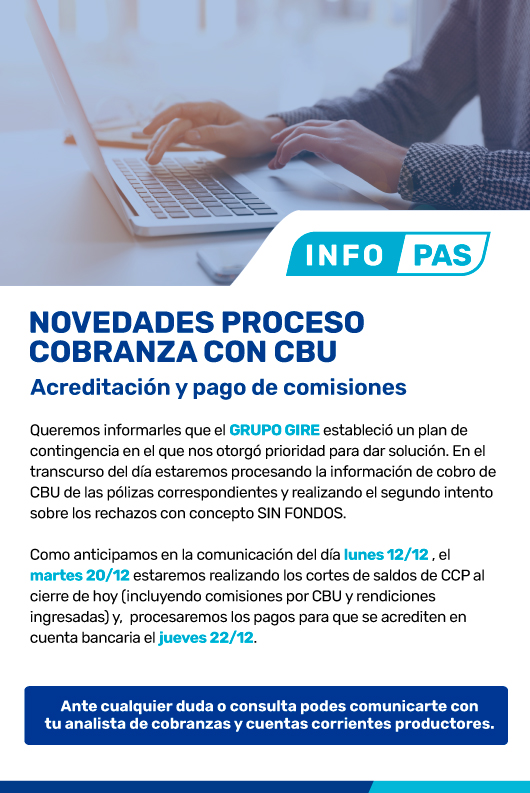 INFO PAS

NOVEDADES PROCESO COBRANZA CON CBU

Acreditación y pago de comisiones

Queremos informarles que el GRUPO GIRE estableció un plan de contingencia en el que nos otorgó prioridad para dar solución. En el transcurso del día estaremos procesando la información de cobro de CBU de las pólizas correspondientes y realizando el segundo intento sobre los rechazos con concepto SIN FONDOS.

Como anticipamos en la comunicación del día lunes 12/12 , el martes 20/12 estaremos realizando los cortes de saldos de CCP al cierre de hoy (incluyendo comisiones por CBU y rendiciones ingresadas) y, procesaremos los pagos para que se acrediten en cuenta bancaria el jueves 22/12.

Ante cualquier duda o consulta podes comunicarte con tu analista de cobranzas y cuentas corrientes productores.